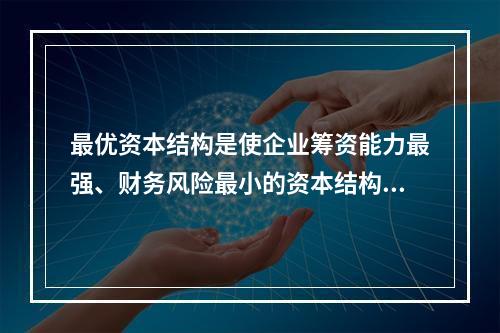 最优资本结构是使企业筹资能力最强、财务风险最小的资本结构...